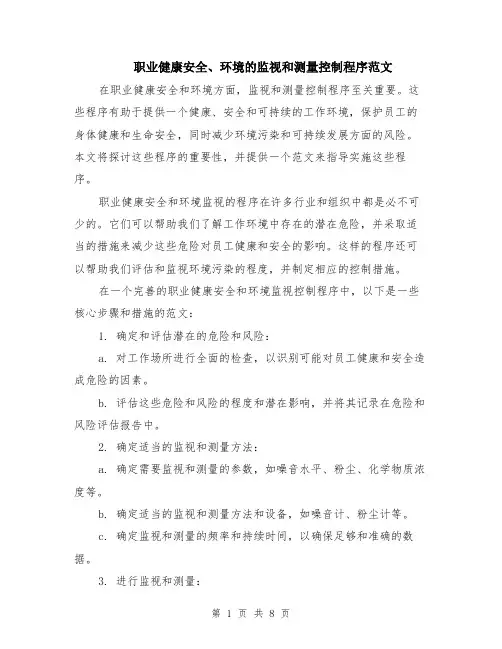 职业健康安全、环境的监视和测量控制程序范文

在职业健康安全和环境方面，监视和测量控制程序至关重要。这些程序有助于提供一个健康、安全和可持续的工作环境，保护员工的身体健康和生命安全，同时减少环境污染和可持续发展方面的风险。本文将探讨这些程序的重要性，并提供一个范文来指导实施这些程序。

职业健康安全和环境监视的程序在许多行业和组织中都是必不可少的。它们可以帮助我们了解工作环境中存在的潜在危险，并采取适当的措施来减少这些危险对员工健康和安全的影响。这样的程序还可以帮助我们评估和监视环境污染的程度，并制定相应的控制措施。

在一个完善的职业健康安全和环境监视控制程序中，以下是一些核心步骤和措施的范文：

1. 确定和评估潜在的危险和风险：

a. 对工作场所进行全面的检查，以识别可能对员工健康和安全造成危险的因素。

b. 评估这些危险和风险的程度和潜在影响，并将其记录在危险和风险评估报告中。

2. 确定适当的监视和测量方法：

a. 确定需要监视和测量的参数，如噪音水平、粉尘、化学物质浓度等。

b. 确定适当的监视和测量方法和设备，如噪音计、粉尘计等。

c. 确定监视和测量的频率和持续时间，以确保足够和准确的数据。

3. 进行监视和测量：

第 1 页 共 8 页